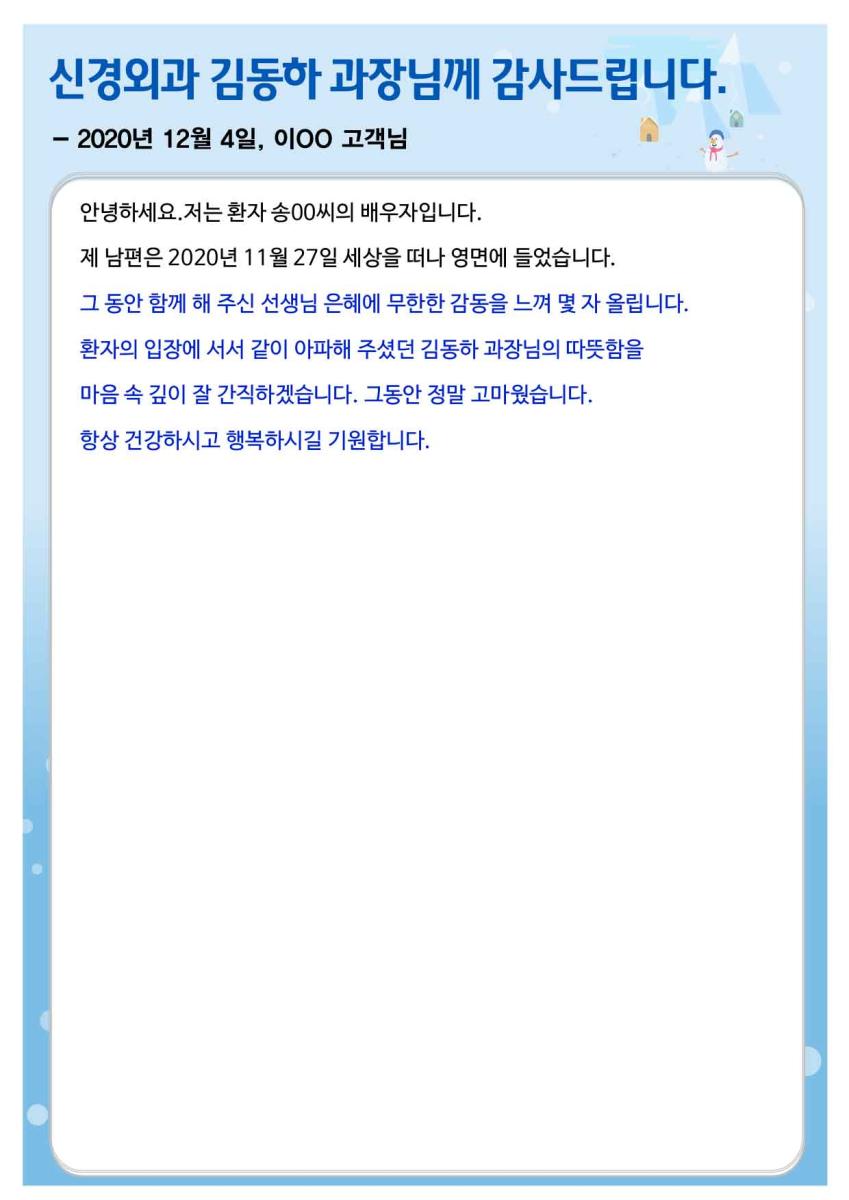 신경외과 김동하 과장님께 감사드립니다.

– 2020년 12월 4일, 이OO 고객님

안녕하세요.저는 환자 송00씨의 배우자입니다.

제 남편은 2020년 11월 27일 세상을 떠나 영면에 들었습니다.

그 동안 함께 해 주신 선생님 은혜에 무한한 감동을 느껴 몇 자 올립니다.

환자의 입장에 서서 같이 아파해 주셨던 김동하 과장님의 따뜻함을

마음 속 깊이 잘 간직하겠습니다. 그동안 정말 고마웠습니다.

항상 건강하시고 행복하시길 기원합니다.